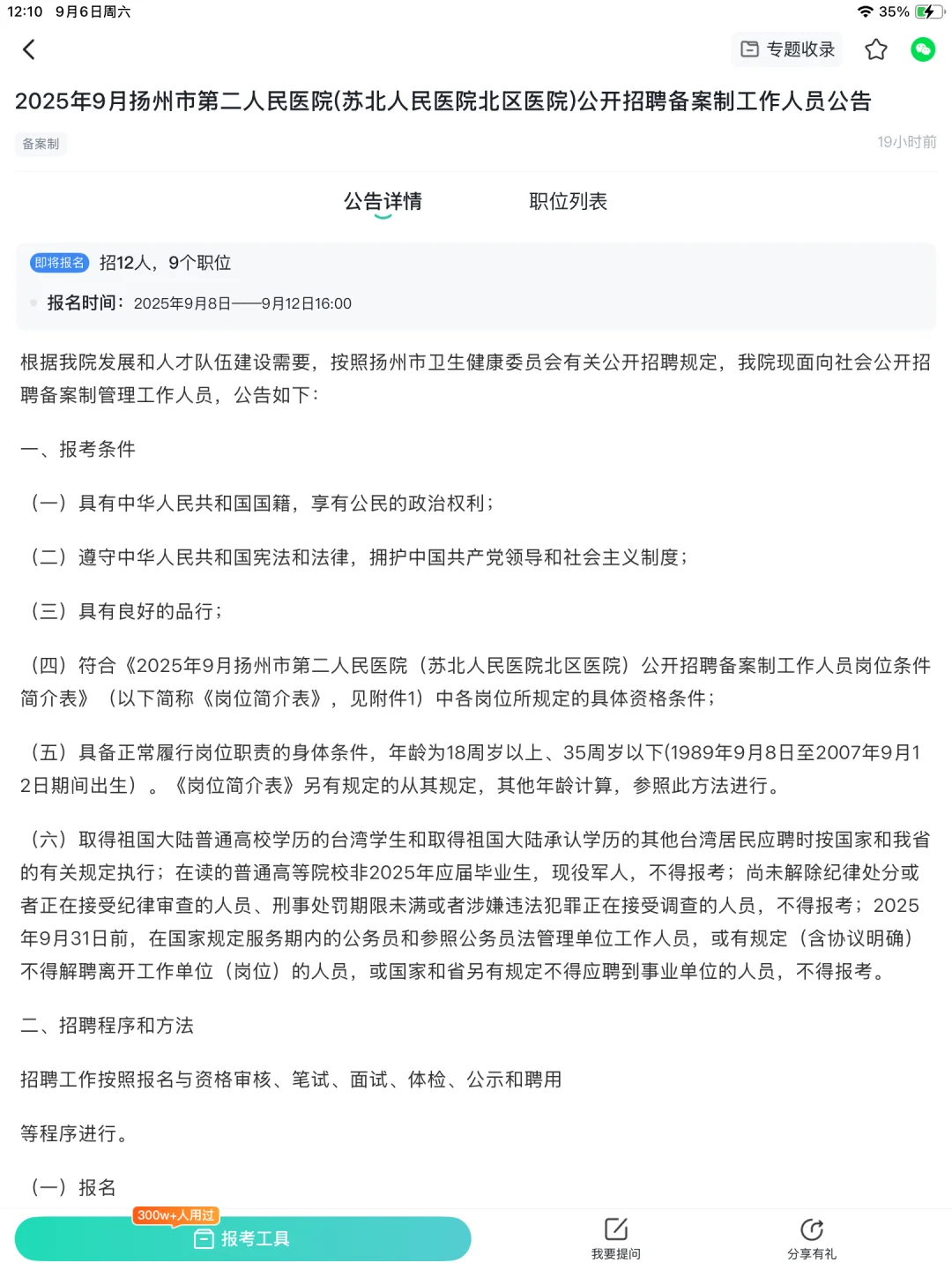 12:10 9月6日周六 35%

专题收录

2025年9月扬州市第二人民医院(苏北人民医院北区医院)公开招聘备案制工作人员公告

备案制 19小时前

公告详情 职位列表

即将报名 招12人，9个职位

报名时间：2025年9月8日——9月12日16:00

根据我院发展和人才队伍建设需要，按照扬州市卫生健康委员会有关公开招聘规定，我院现面向社会公开招聘备案制管理工作人员，公告如下：

一、报考条件

（一）具有中华人民共和国国籍，享有公民的政治权利；

（二）遵守中华人民共和国宪法和法律，拥护中国共产党领导和社会主义制度；

（三）具有良好的品行；

（四）符合《2025年9月扬州市第二人民医院（苏北人民医院北区医院）公开招聘备案制工作人员岗位条件简介表》（以下简称《岗位简介表》，见附件1）中各岗位所规定的具体资格条件；

（五）具备正常履行岗位职责的身体条件，年龄为18周岁以上、35周岁以下(1989年9月8日至2007年9月12日期间出生）。《岗位简介表》另有规定的从其规定，其他年龄计算，参照此方法进行。

（六）取得祖国大陆普通高校学历的台湾学生和取得祖国大陆承认学历的其他台湾居民应聘时按国家和我省的有关规定执行；在读的普通高等院校非2025年应届毕业生，现役军人，不得报考；尚未解除纪律处分或者正在接受纪律审查的人员、刑事处罚期限未满或者涉嫌违法犯罪正在接受调查的人员，不得报考；2025年9月31日前，在国家规定服务期内的公务员和参照公务员法管理单位工作人员，或有规定（含协议明确）不得解聘离开工作单位（岗位）的人员，或国家和省另有规定不得应聘到事业单位的人员，不得报考。

二、招聘程序和方法

招聘工作按照报名与资格审核、笔试、面试、体检、公示和聘用

等程序进行。

（一）报名

300w+人用过
报考工具

我要提问

分享有礼